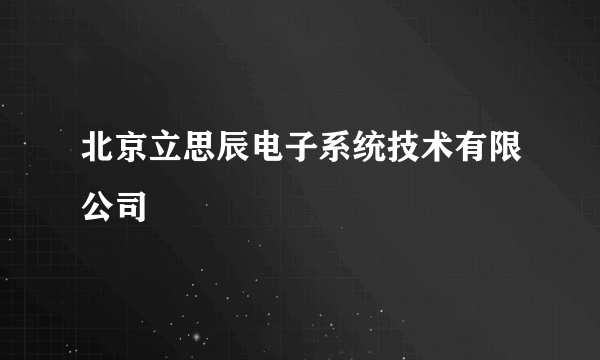 北京立思辰电子系统技术有限公司